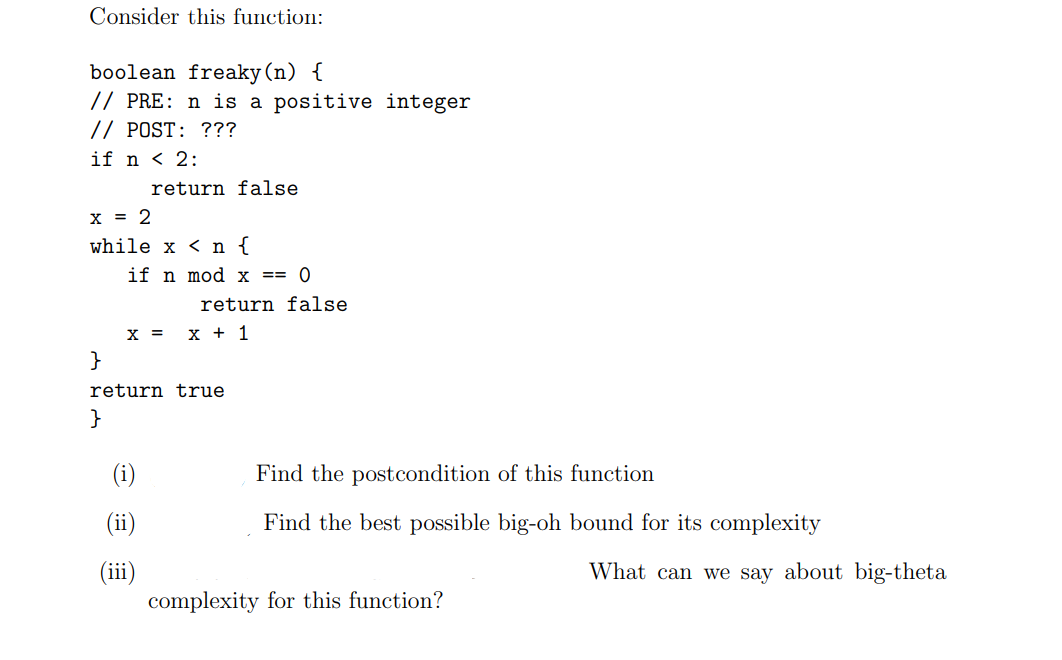 Consider this function:

boolean freaky(n) {
// PRE: n is a positive integer
// POST: ???
if n < 2:
return false
x = 2
while x < n {
if n mod x == 0
return false
x = x + 1
}
return true
}

(i) Find the postcondition of this function

(ii) Find the best possible big-oh bound for its complexity

(iii) What can we say about big-theta complexity for this function?